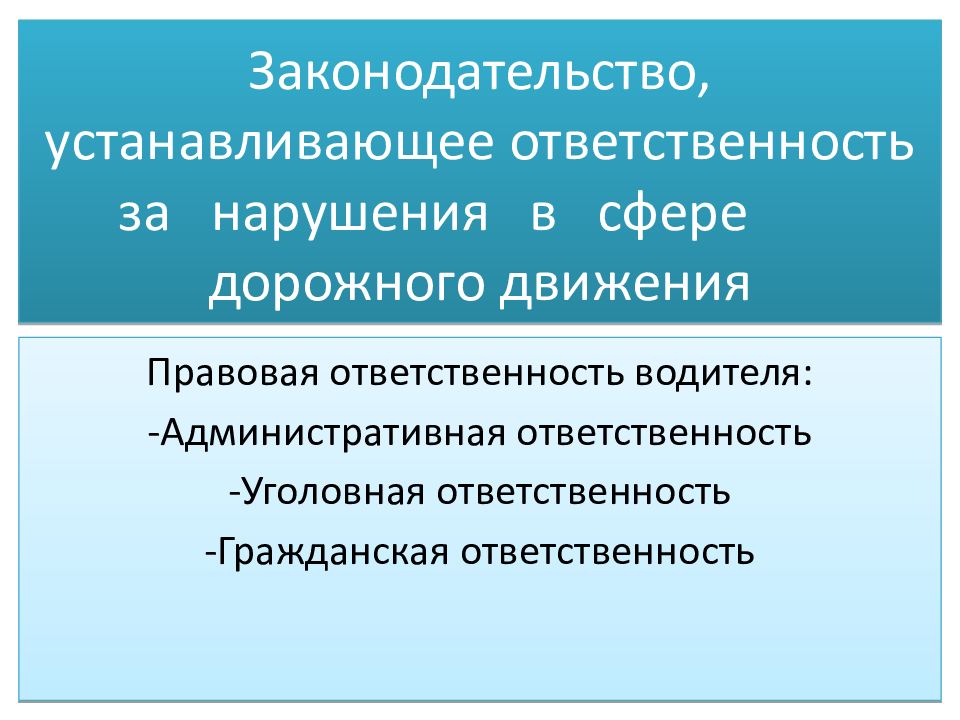 Законодательство, устанавливающее ответственность за нарушения в сфере дорожного движения

Правовая ответственность водителя:

-Административная ответственность

-Уголовная ответственность

-Гражданская ответственность